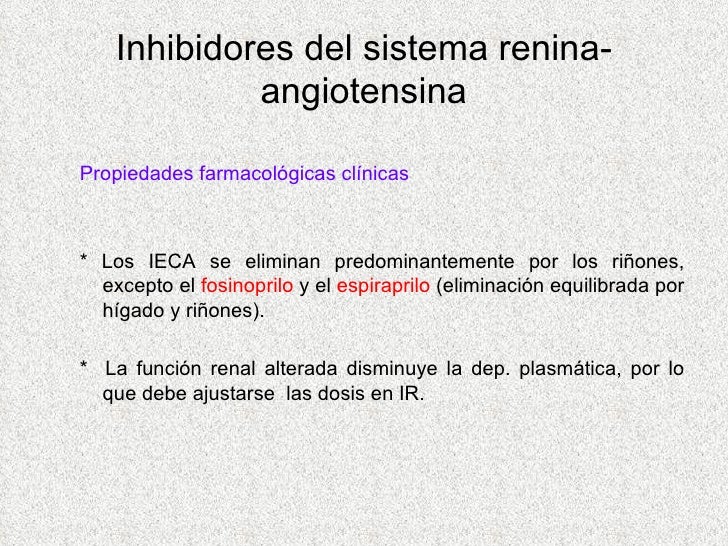 Inhibidores del sistema renina-angiotensina

Propiedades farmacológicas clínicas

* Los IECA se eliminan predominantemente por los riñones, excepto el fosinoprilo y el espiraprilo (eliminación equilibrada por hígado y riñones).

* La función renal alterada disminuye la dep. plasmática, por lo que debe ajustarse las dosis en IR.